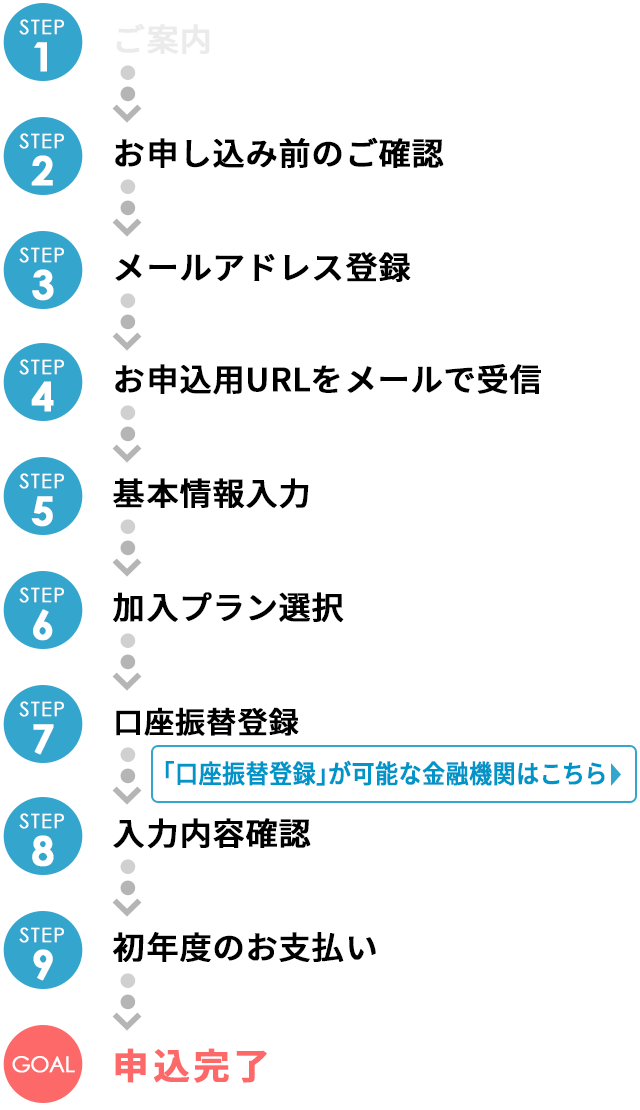 STEP 1 ご案内

STEP 2 お申し込み前のご確認

STEP 3 メールアドレス登録

STEP 4 お申込用URLをメールで受信

STEP 5 基本情報入力

STEP 6 加入プラン選択

STEP 7 口座振替登録

「口座振替登録」が可能な金融機関はこちら

STEP 8 入力内容確認

STEP 9 初年度のお支払い

GOAL 申込完了